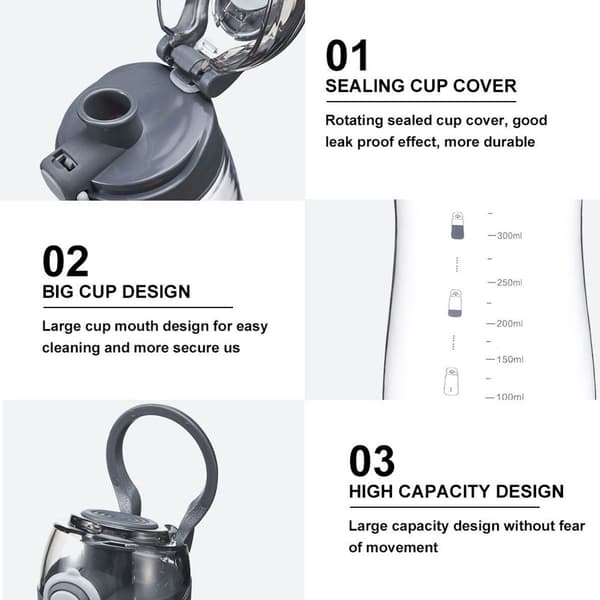 01

SEALING CUP COVER

Rotating sealed cup cover, good leak proof effect, more durable

02

BIG CUP DESIGN

Large cup mouth design for easy cleaning and more secure us

300ml
250ml
200ml
150ml
100ml

03

HIGH CAPACITY DESIGN

Large capacity design without fear of movement